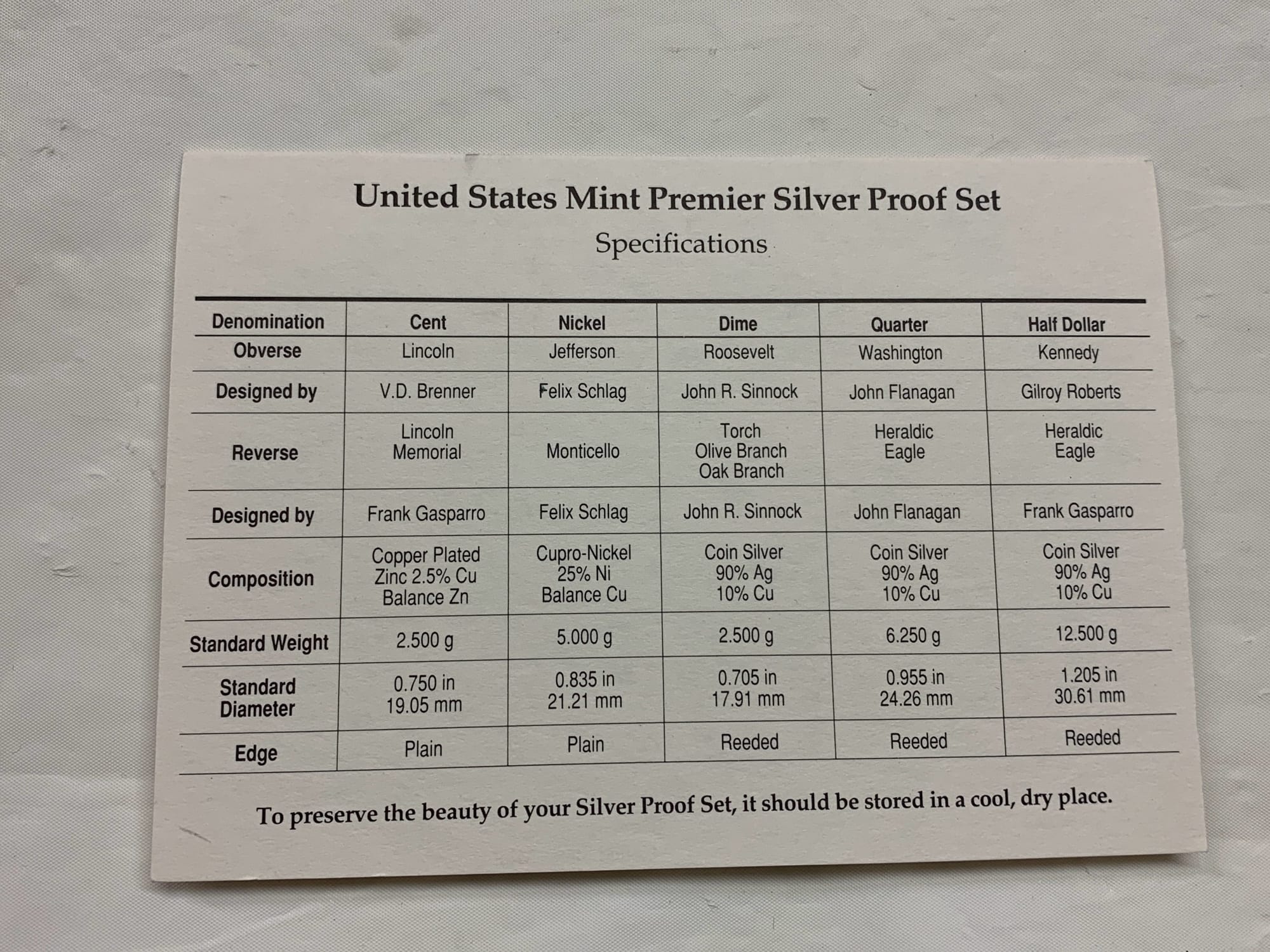 United States Mint Premier Silver Proof Set

Specifications

| Denomination | Cent | Nickel | Dime | Quarter | Half Dollar |
|---|---|---|---|---|---|
| Obverse | Lincoln | Jefferson | Roosevelt | Washington | Kennedy |
| Designed by | V.D. Brenner | Felix Schlag | John R. Sinnock | John Flanagan | Gilroy Roberts |
| Reverse | Lincoln Memorial | Monticello | Torch Olive Branch Oak Branch | Heraldic Eagle | Heraldic Eagle |
| Designed by | Frank Gasparro | Felix Schlag | John R. Sinnock | John Flanagan | Frank Gasparro |
| Composition | Copper Plated Zinc 2.5% Cu Balance Zn | Cupro-Nickel 25% Ni Balance Cu | Coin Silver 90% Ag 10% Cu | Coin Silver 90% Ag 10% Cu | Coin Silver 90% Ag 10% Cu |
| Standard Weight | 2.500 g | 5.000 g | 2.500 g | 6.250 g | 12.500 g |
| Standard Diameter | 0.750 in 19.05 mm | 0.835 in 21.21 mm | 0.705 in 17.91 mm | 0.955 in 24.26 mm | 1.205 in 30.61 mm |
| Edge | Plain | Plain | Reeded | Reeded | Reeded |

To preserve the beauty of your Silver Proof Set, it should be stored in a cool, dry place.